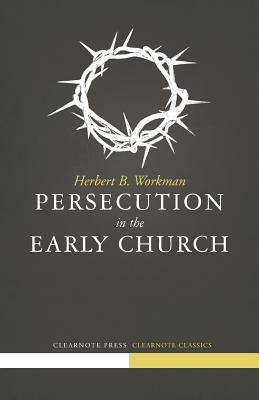 Herbert B. Workman

PERSECUTION
in the
EARLY CHURCH

CLEARNOTE PRESS CLEARNOTE CLASSICS